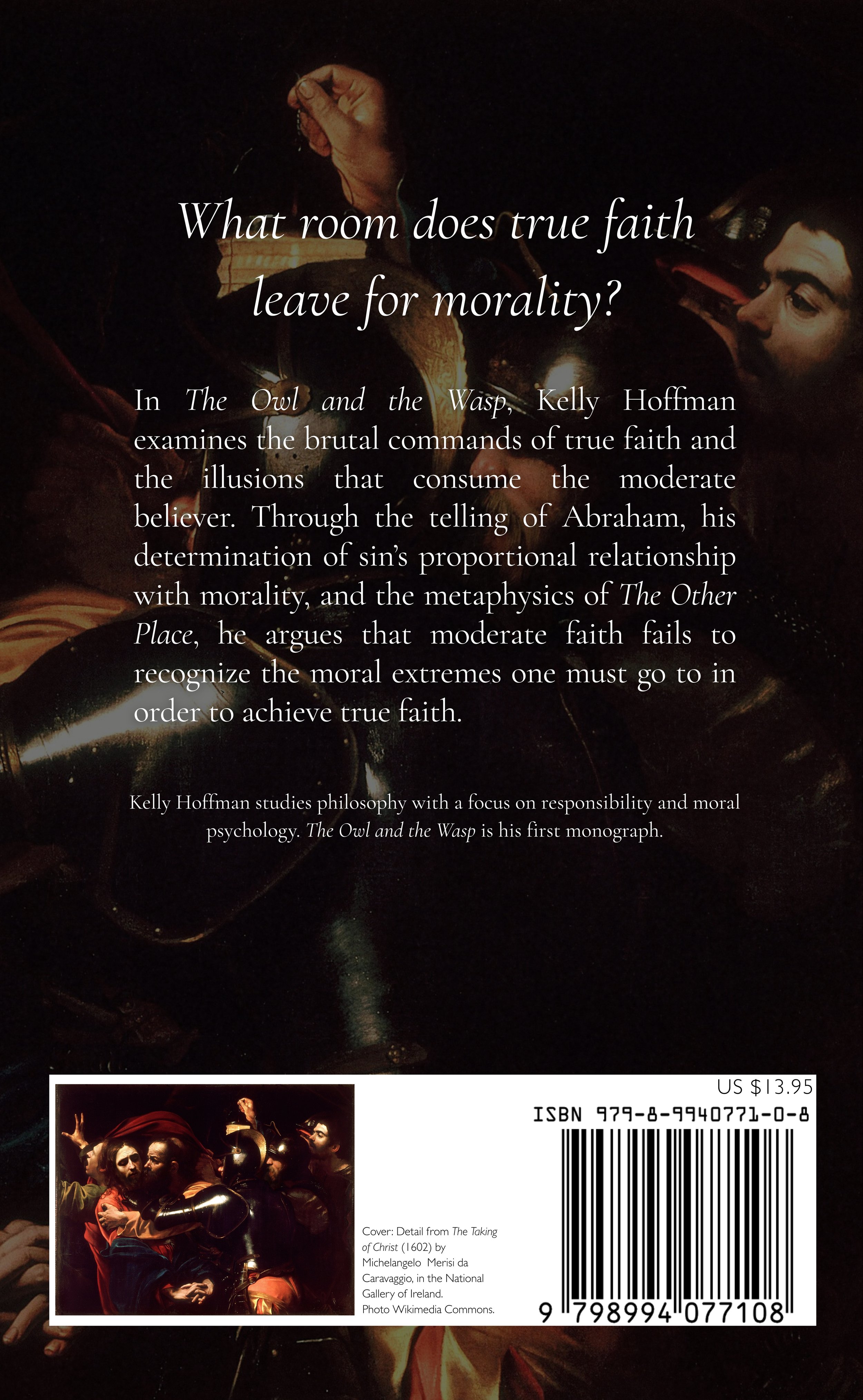 What room does true faith leave for morality?

In The Owl and the Wasp, Kelly Hoffman examines the brutal commands of true faith and the illusions that consume the moderate believer. Through the telling of Abraham, his determination of sin's proportional relationship with morality, and the metaphysics of The Other Place, he argues that moderate faith fails to recognize the moral extremes one must go to in order to achieve true faith.

Kelly Hoffman studies philosophy with a focus on responsibility and moral psychology. The Owl and the Wasp is his first monograph.

Cover: Detail from The Taking of Christ (1602) by Michelangelo Merisi da Caravaggio, in the National Gallery of Ireland. Photo Wikimedia Commons.

US $13.95

ISBN 979-8-9940771-0-8

9 798994 077108